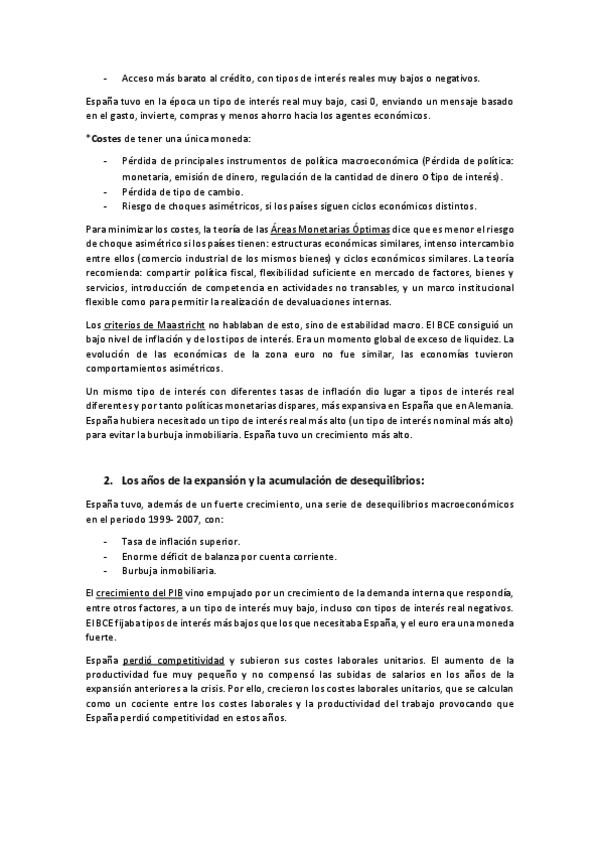 - Acceso más barato al crédito, con tipos de interés reales muy bajos o negativos.

España tuvo en la época un tipo de interés real muy bajo, casi 0, enviando un mensaje basado en el gasto, invierte, compras y menos ahorro hacia los agentes económicos.

*Costes de tener una única moneda:

- Pérdida de principales instrumentos de política macroeconómica (Pérdida de política: monetaria, emisión de dinero, regulación de la cantidad de dinero o tipo de interés).
- Pérdida de tipo de cambio.
- Riesgo de choques asimétricos, si los países siguen ciclos económicos distintos.

Para minimizar los costes, la teoría de las Áreas Monetarias Óptimas dice que es menor el riesgo de choque asimétrico si los países tienen: estructuras económicas similares, intenso intercambio entre ellos (comercio industrial de los mismos bienes) y ciclos económicos similares. La teoría recomienda: compartir política fiscal, flexibilidad suficiente en mercado de factores, bienes y servicios, introducción de competencia en actividades no transables, y un marco institucional flexible como para permitir la realización de devaluaciones internas.

Los criterios de Maastricht no hablaban de esto, sino de estabilidad macro. El BCE consiguió un bajo nivel de inflación y de los tipos de interés. Era un momento global de exceso de liquidez. La evolución de las económicas de la zona euro no fue similar, las economías tuvieron comportamientos asimétricos.

Un mismo tipo de interés con diferentes tasas de inflación dio lugar a tipos de interés real diferentes y por tanto políticas monetarias dispares, más expansiva en España que en Alemania. España hubiera necesitado un tipo de interés real más alto (un tipo de interés nominal más alto) para evitar la burbuja inmobiliaria. España tuvo un crecimiento más alto.

2. Los años de la expansión y la acumulación de desequilibrios:

España tuvo, además de un fuerte crecimiento, una serie de desequilibrios macroeconómicos en el periodo 1999- 2007, con:

- Tasa de inflación superior.
- Enorme déficit de balanza por cuenta corriente.
- Burbuja inmobiliaria.

El crecimiento del PIB vino empujado por un crecimiento de la demanda interna que respondía, entre otros factores, a un tipo de interés muy bajo, incluso con tipos de interés real negativos. El BCE fijaba tipos de interés más bajos que los que necesitaba España, y el euro era una moneda fuerte.

España perdió competitividad y subieron sus costes laborales unitarios. El aumento de la productividad fue muy pequeño y no compensó las subidas de salarios en los años de la expansión anteriores a la crisis. Por ello, crecieron los costes laborales unitarios, que se calculan como un cociente entre los costes laborales y la productividad del trabajo provocando que España perdió competitividad en estos años.